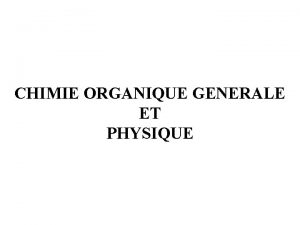 CHIMIE ORGANIQUE GENERALE
ET
PHYSIQUE